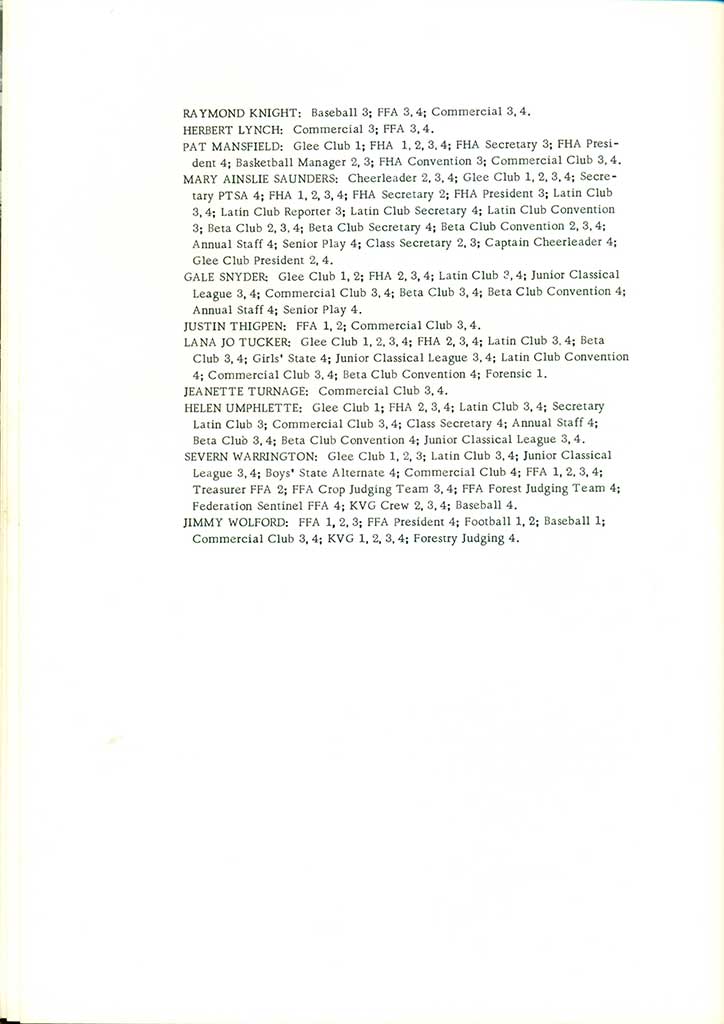 RAYMOND KNIGHT: Baseball 3; FFA 3, 4; Commercial 3, 4.
HERBERT LYNCH: Commercial 3; FFA 3, 4.
PAT MANSFIELD: Glee Club 1; FHA 1, 2, 3, 4; FHA Secretary 3; FHA President 4; Basketball Manager 2, 3; FHA Convention 3; Commercial Club 3, 4.
MARY AINSLIE SAUNDERS: Cheerleader 2, 3, 4; Glee Club 1, 2, 3, 4; Secretary PTSA 4; FHA 1, 2, 3, 4; FHA Secretary 2; FHA President 3; Latin Club 3, 4; Latin Club Reporter 3; Latin Club Secretary 4; Latin Club Convention 3; Beta Club 2, 3, 4; Beta Club Secretary 4; Beta Club Convention 2, 3, 4; Annual Staff 4; Senior Play 4; Class Secretary 2, 3; Captain Cheerleader 4; Glee Club President 2, 4.
GALE SNYDER: Glee Club 1, 2; FHA 2, 3, 4; Latin Club 3, 4; Junior Classical League 3, 4; Commercial Club 3, 4; Beta Club 3, 4; Beta Club Convention 4; Annual Staff 4; Senior Play 4.
JUSTIN THIGPEN: FFA 1, 2; Commercial Club 3, 4.
LANA JO TUCKER: Glee Club 1, 2, 3, 4; FHA 2, 3, 4; Latin Club 3, 4; Beta Club 3, 4; Girls' State 4; Junior Classical League 3, 4; Latin Club Convention 4; Commercial Club 3, 4; Beta Club Convention 4; Forensic 1.
JEANETTE TURNAGE: Commercial Club 3, 4.
HELEN UMPHLETTE: Glee Club 1; FHA 2, 3, 4; Latin Club 3, 4; Secretary Latin Club 3; Commercial Club 3, 4; Class Secretary 4; Annual Staff 4; Beta Club 3, 4; Beta Club Convention 4; Junior Classical League 3, 4.
SEVERN WARRINGTON: Glee Club 1, 2, 3; Latin Club 3, 4; Junior Classical League 3, 4; Boys' State Alternate 4; Commercial Club 4; FFA 1, 2, 3, 4; Treasurer FFA 2; FFA Crop Judging Team 3, 4; FFA Forest Judging Team 4; Federation Sentinel FFA 4; KVG Crew 2, 3, 4; Baseball 4.
JIMMY WOLFORD: FFA 1, 2, 3; FFA President 4; Football 1, 2; Baseball 1; Commercial Club 3, 4; KVG 1, 2, 3, 4; Forestry Judging 4.